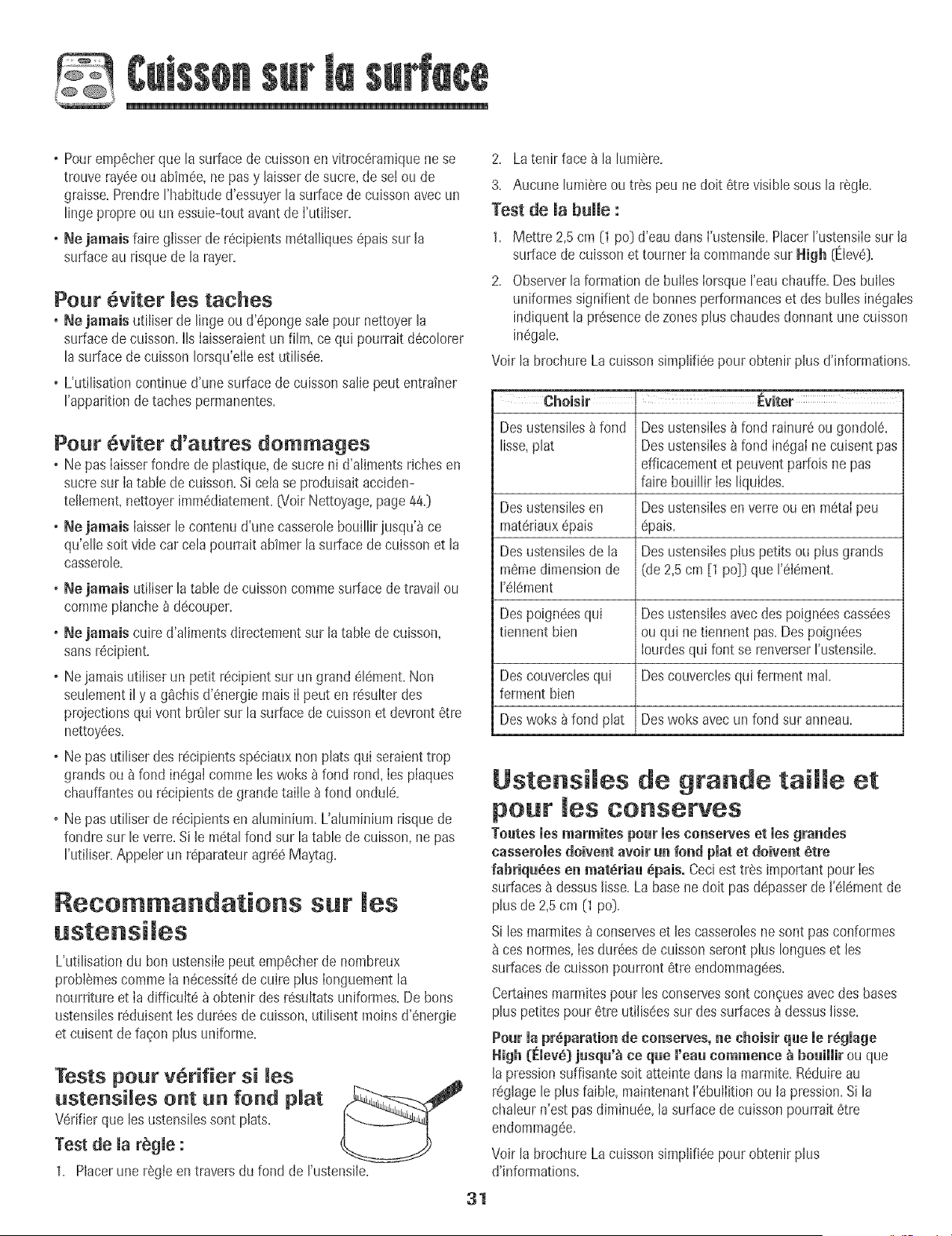 Cuisson sur la surface

• Pour empêcher que la surface de cuisson en vitrocéramique ne se trouve rayée ou abîmée, ne pas y laisser de sucre, de sel ou de graisse. Prendre l'habitude d'essuyer la surface de cuisson avec un linge propre ou un essuie-tout avant de l'utiliser.

• Ne jamais faire glisser de récipients métalliques épais sur la surface au risque de la rayer.

Pour éviter les taches

• Ne jamais utiliser de linge ou d'éponge sale pour nettoyer la surface de cuisson. Ils laisseraient un film, ce qui pourrait décolorer la surface de cuisson lorsqu'elle est utilisée.

• L'utilisation continue d'une surface de cuisson salie peut entraîner l'apparition de taches permanentes.

Pour éviter d'autres dommages

• Ne pas laisser fondre de plastique, de sucre ni d'aliments riches en sucre sur la table de cuisson. Si cela se produisait accidentellement, nettoyer immédiatement. (Voir Nettoyage, page 44.)

• Ne jamais laisser le contenu d'une casserole bouillir jusqu'à ce qu'elle soit vide car cela pourrait abîmer la surface de cuisson et la casserole.

• Ne jamais utiliser la table de cuisson comme surface de travail ou comme planche à découper.

• Ne jamais cuire d'aliments directement sur la table de cuisson, sans récipient.

• Ne jamais utiliser un petit récipient sur un grand élément. Non seulement il y a gâchis d'énergie mais il peut en résulter des projections qui vont brûler sur la surface de cuisson et devront être nettoyées.

• Ne pas utiliser des récipients spéciaux non plats qui seraient trop grands ou à fond inégal comme les woks à fond rond, les plaques chauffantes ou récipients de grande taille à fond ondulé.

• Ne pas utiliser de récipients en aluminium. L'aluminium risque de fondre sur le verre. Si le métal fond sur la table de cuisson, ne pas l'utiliser. Appeler un réparateur agréé Maytag.

Recommandations sur les ustensiles

L'utilisation du bon ustensile peut empêcher de nombreux problèmes comme la nécessité de cuire plus longuement la nourriture et la difficulté à obtenir des résultats uniformes. De bons ustensiles réduisent les durées de cuisson, utilisent moins d'énergie et cuisent de façon plus uniforme.

Tests pour vérifier si les ustensiles ont un fond plat

Vérifier que les ustensiles sont plats.

Test de la règle :

1. Placer une règle en travers du fond de l'ustensile.

2. La tenir face à la lumière.

3. Aucune lumière ou très peu ne doit être visible sous la règle.

Test de la bulle :

1. Mettre 2,5 cm (1 po) d'eau dans l'ustensile. Placer l'ustensile sur la surface de cuisson et tourner la commande sur High (Élevé).

2. Observer la formation de bulles lorsque l'eau chauffe. Des bulles uniformes signifient de bonnes performances et des bulles inégales indiquent la présence de zones plus chaudes donnant une cuisson inégale.

Voir la brochure La cuisson simplifiée pour obtenir plus d'informations.

| Choisir | Éviter |
|---|---|
| Des ustensiles à fond lisse, plat | Des ustensiles à fond rainuré ou gondolé. Des ustensiles à fond inégal ne cuisent pas efficacement et peuvent parfois ne pas faire bouillir les liquides. |
| Des ustensiles en matériaux épais | Des ustensiles en verre ou en métal peu épais. |
| Des ustensiles de la même dimension de l'élément | Des ustensiles plus petits ou plus grands (de 2,5 cm [1 po]) que l'élément. |
| Des poignées qui tiennent bien | Des ustensiles avec des poignées cassées ou qui ne tiennent pas. Des poignées lourdes qui font se renverser l'ustensile. |
| Des couvercles qui ferment bien | Des couvercles qui ferment mal. |
| Des woks à fond plat | Des woks avec un fond sur anneau. |

Ustensiles de grande taille et pour les conserves

Toutes les marmites pour les conserves et les grandes casseroles doivent avoir un fond plat et doivent être fabriquées en matériau épais. Ceci est très important pour les surfaces à dessus lisse. La base ne doit pas dépasser de l'élément de plus de 2,5 cm (1 po).

Si les marmites à conserves et les casseroles ne sont pas conformes à ces normes, les durées de cuisson seront plus longues et les surfaces de cuisson pourront être endommagées.

Certaines marmites pour les conserves sont conçues avec des bases plus petites pour être utilisées sur des surfaces à dessus lisse.

Pour la préparation de conserves, ne choisir que le réglage High (Élevé) jusqu'à ce que l'eau commence à bouillir ou que la pression suffisante soit atteinte dans la marmite. Réduire au réglage le plus faible, maintenant l'ébullition ou la pression. Si la chaleur n'est pas diminuée, la surface de cuisson pourrait être endommagée.

Voir la brochure La cuisson simplifiée pour obtenir plus d'informations.

31